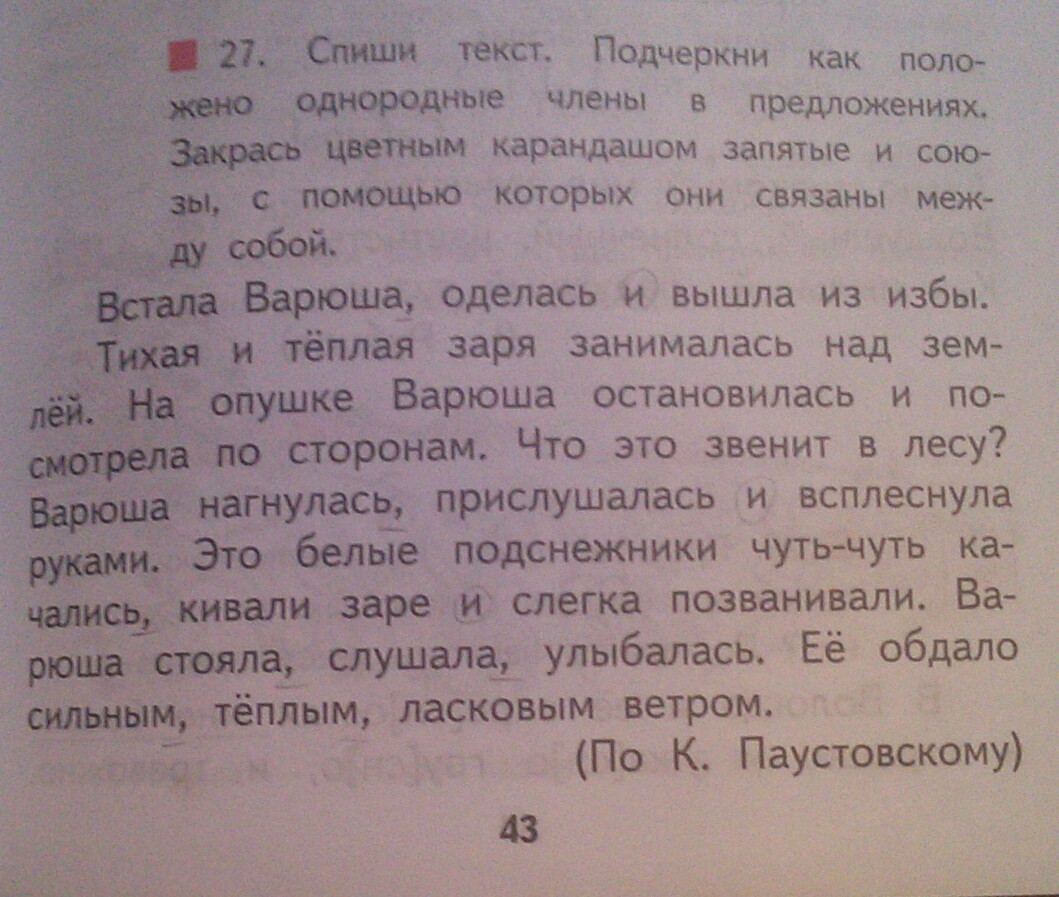 ■ 27. Спиши текст. Подчеркни как положено однородные члены в предложениях. Закрась цветным карандашом запятые и союзы, с помощью которых они связаны между собой.

Встала Варюша, оделась и вышла из избы. Тихая и тёплая заря занималась над землёй. На опушке Варюша остановилась и посмотрела по сторонам. Что это звенит в лесу? Варюша нагнулась, прислушалась и всплеснула руками. Это белые подснежники чуть-чуть качались, кивали заре и слегка позванивали. Варюша стояла, слушала, улыбалась. Её обдало сильным, тёплым, ласковым ветром.

(По К. Паустовскому)

43